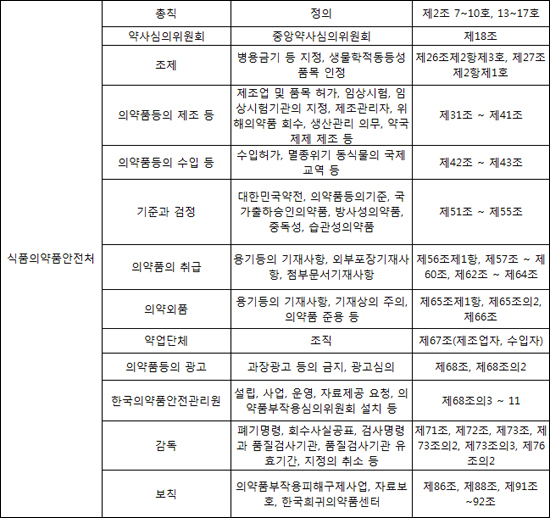 | 식품의약품안전처 | 총칙 | 정의 | 제2조 7~10호, 13~17호 |
|---|---|---|---|
| | 약사심의위원회 | 중앙약사심의위원회 | 제18조 |
| | 조제 | 병용금기 등 지정, 생물학적동등성 품목 인정 | 제26조제2항제3호, 제27조제2항제1호 |
| | 의약품등의 제조 등 | 제조업 및 품목 허가, 임상시험, 임상시험기관의 지정, 제조관리자, 위해의약품 회수, 생산관리 의무, 약국제제 제조 등 | 제31조 ~ 제41조 |
| | 의약품등의 수입 등 | 수입허가, 멸종위기 동식물의 국제교역 등 | 제42조 ~ 제43조 |
| | 기준과 검정 | 대한민국약전, 의약품등의기준, 국가출하승인의약품, 방사성의약품, 중독성, 습관성의약품 | 제51조 ~ 제55조 |
| | 의약품의 취급 | 용기등의 기재사항, 외부포장기재사항, 첨부문서기재사항 | 제56조제1항, 제57조 ~ 제60조, 제62조 ~ 제64조 |
| | 의약외품 | 용기등의 기재사항, 기재상의 주의, 의약품 준용 등 | 제65조제1항, 제65조의2, 제66조 |
| | 약업단체 | 조직 | 제67조(제조업자, 수입자) |
| | 의약품등의 광고 | 과장광고 등의 금지, 광고심의 | 제68조, 제68조의2 |
| | 한국의약품안전관리원 | 설립, 사업, 운영, 자료제공 요청, 의약품부작용심의위원회 설치 등 | 제68조의3 ~ 11 |
| | 감독 | 폐기명령, 회수사실공표, 검사명령과 품질검사기관, 품질검사기관 유효기간, 지정의 취소 등 | 제71조, 제72조, 제73조, 제73조의2, 제73조의3, 제76조의2 |
| | 보칙 | 의약품부작용피해구제사업, 자료보호, 한국희귀의약품센터 | 제86조, 제88조, 제91조 ~92조 |